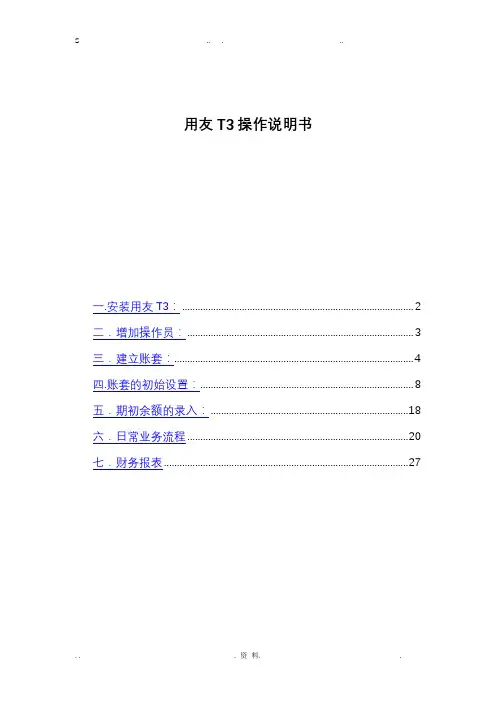 用友T3操作说明书

一.安装用友T3： 2

二．增加操作员： 3

三．建立账套： 4

四.账套的初始设置： 8

五．期初余额的录入： 18

六．日常业务流程 20

七．财务报表 27

. 资 料.